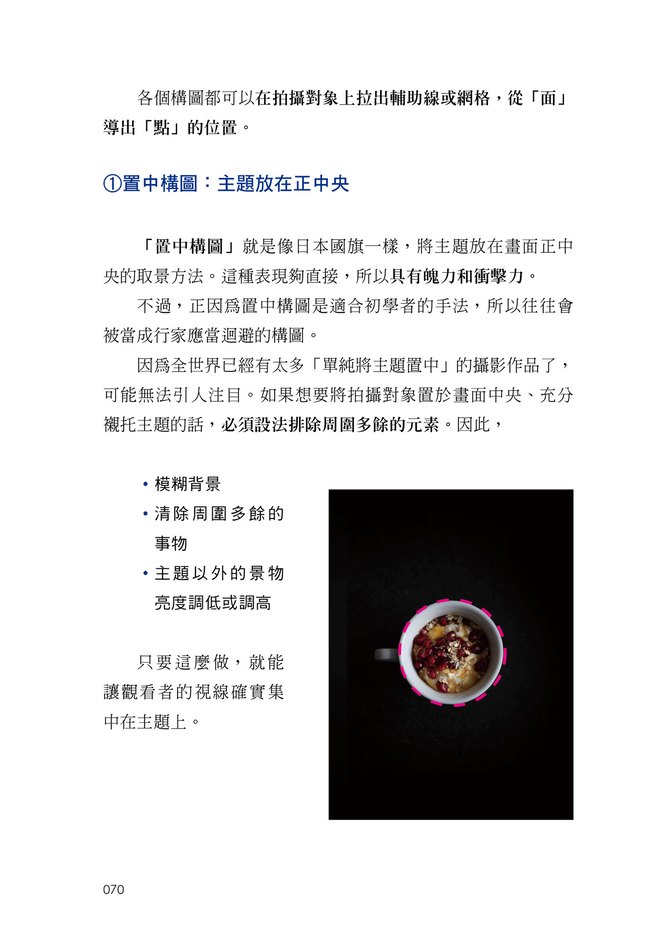 各個構圖都可以在拍攝對象上拉出輔助線或網格，從「面」導出「點」的位置。

①置中構圖：主題放在正中央

「置中構圖」就是像日本國旗一樣，將主題放在畫面正中央的取景方法。這種表現夠直接，所以具有魄力和衝擊力。

不過，正因爲置中構圖是適合初學者的手法，所以往往會被當成行家應當迴避的構圖。

因爲全世界已經有太多「單純將主題置中」的攝影作品了，可能無法引人注目。如果想要將拍攝對象置於畫面中央、充分襯托主題的話，必須設法排除周圍多餘的元素。因此，

• 模糊背景
• 清除周圍多餘的事物
• 主題以外的景物亮度調低或調高

只要這麼做，就能讓觀看者的視線確實集中在主題上。

070